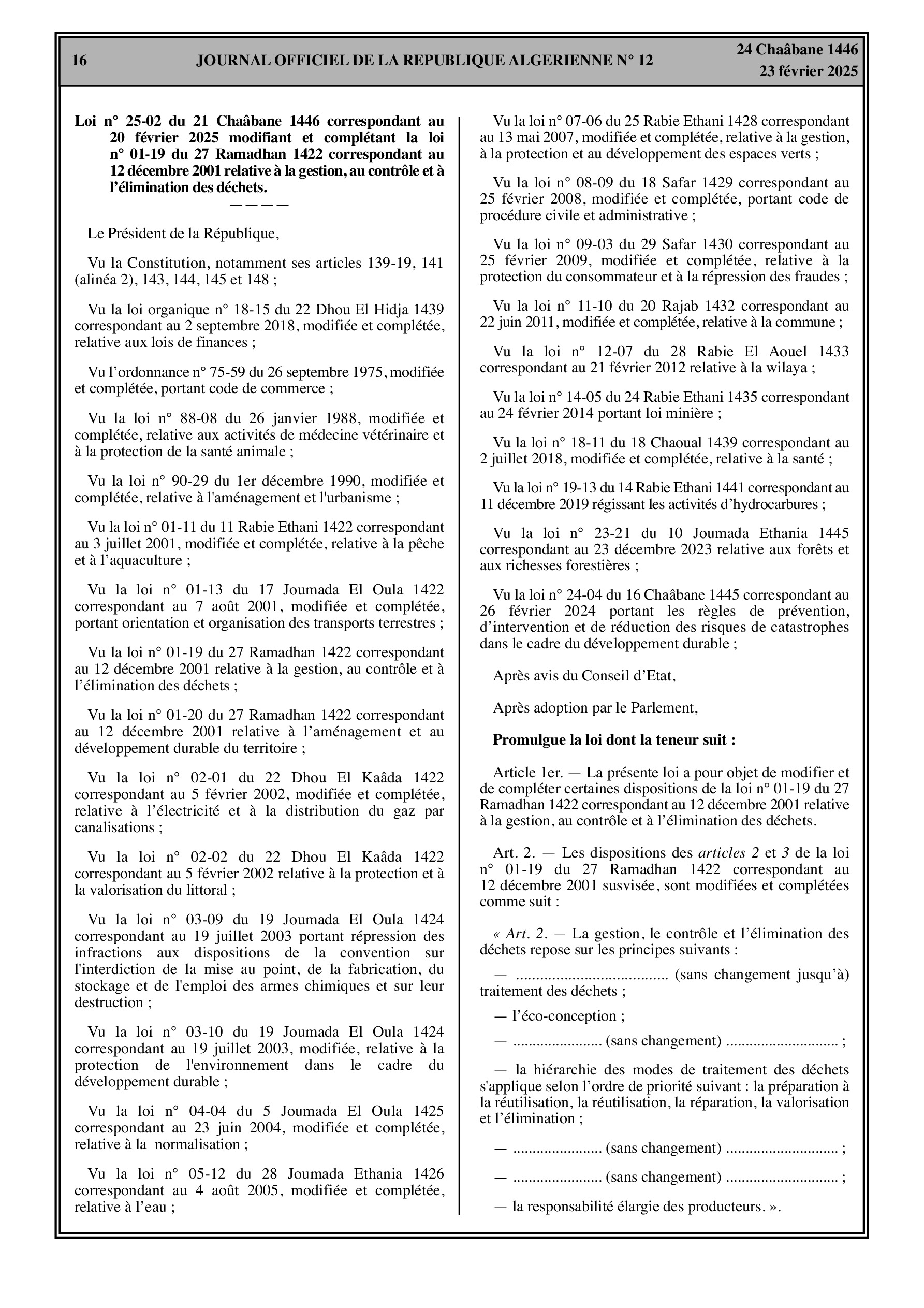 16 JOURNAL OFFICIEL DE LA REPUBLIQUE ALGERIENNE N° 12 24 Chaâbane 1446
23 février 2025

Loi n° 25-02 du 21 Chaâbane 1446 correspondant au 20 février 2025 modifiant et complétant la loi n° 01-19 du 27 Ramadhan 1422 correspondant au 12 décembre 2001 relative à la gestion, au contrôle et à l'élimination des déchets.

————

Le Président de la République,

Vu la Constitution, notamment ses articles 139-19, 141 (alinéa 2), 143, 144, 145 et 148 ;

Vu la loi organique n° 18-15 du 22 Dhou El Hidja 1439 correspondant au 2 septembre 2018, modifiée et complétée, relative aux lois de finances ;

Vu l'ordonnance n° 75-59 du 26 septembre 1975, modifiée et complétée, portant code de commerce ;

Vu la loi n° 88-08 du 26 janvier 1988, modifiée et complétée, relative aux activités de médecine vétérinaire et à la protection de la santé animale ;

Vu la loi n° 90-29 du 1er décembre 1990, modifiée et complétée, relative à l'aménagement et l'urbanisme ;

Vu la loi n° 01-11 du 11 Rabie Ethani 1422 correspondant au 3 juillet 2001, modifiée et complétée, relative à la pêche et à l'aquaculture ;

Vu la loi n° 01-13 du 17 Joumada El Oula 1422 correspondant au 7 août 2001, modifiée et complétée, portant orientation et organisation des transports terrestres ;

Vu la loi n° 01-19 du 27 Ramadhan 1422 correspondant au 12 décembre 2001 relative à la gestion, au contrôle et à l'élimination des déchets ;

Vu la loi n° 01-20 du 27 Ramadhan 1422 correspondant au 12 décembre 2001 relative à l'aménagement et au développement durable du territoire ;

Vu la loi n° 02-01 du 22 Dhou El Kaâda 1422 correspondant au 5 février 2002, modifiée et complétée, relative à l'électricité et à la distribution du gaz par canalisations ;

Vu la loi n° 02-02 du 22 Dhou El Kaâda 1422 correspondant au 5 février 2002 relative à la protection et à la valorisation du littoral ;

Vu la loi n° 03-09 du 19 Joumada El Oula 1424 correspondant au 19 juillet 2003 portant répression des infractions aux dispositions de la convention sur l'interdiction de la mise au point, de la fabrication, du stockage et de l'emploi des armes chimiques et sur leur destruction ;

Vu la loi n° 03-10 du 19 Joumada El Oula 1424 correspondant au 19 juillet 2003, modifiée, relative à la protection de l'environnement dans le cadre du développement durable ;

Vu la loi n° 04-04 du 5 Joumada El Oula 1425 correspondant au 23 juin 2004, modifiée et complétée, relative à la normalisation ;

Vu la loi n° 05-12 du 28 Joumada Ethania 1426 correspondant au 4 août 2005, modifiée et complétée, relative à l'eau ;

Vu la loi n° 07-06 du 25 Rabie Ethani 1428 correspondant au 13 mai 2007, modifiée et complétée, relative à la gestion, à la protection et au développement des espaces verts ;

Vu la loi n° 08-09 du 18 Safar 1429 correspondant au 25 février 2008, modifiée et complétée, portant code de procédure civile et administrative ;

Vu la loi n° 09-03 du 29 Safar 1430 correspondant au 25 février 2009, modifiée et complétée, relative à la protection du consommateur et à la répression des fraudes ;

Vu la loi n° 11-10 du 20 Rajab 1432 correspondant au 22 juin 2011, modifiée et complétée, relative à la commune ;

Vu la loi n° 12-07 du 28 Rabie El Aouel 1433 correspondant au 21 février 2012 relative à la wilaya ;

Vu la loi n° 14-05 du 24 Rabie Ethani 1435 correspondant au 24 février 2014 portant loi minière ;

Vu la loi n° 18-11 du 18 Chaoual 1439 correspondant au 2 juillet 2018, modifiée et complétée, relative à la santé ;

Vu la loi n° 19-13 du 14 Rabie Ethani 1441 correspondant au 11 décembre 2019 régissant les activités d'hydrocarbures ;

Vu la loi n° 23-21 du 10 Joumada Ethania 1445 correspondant au 23 décembre 2023 relative aux forêts et aux richesses forestières ;

Vu la loi n° 24-04 du 16 Chaâbane 1445 correspondant au 26 février 2024 portant les règles de prévention, d'intervention et de réduction des risques de catastrophes dans le cadre du développement durable ;

Après avis du Conseil d'Etat,

Après adoption par le Parlement,

Promulgue la loi dont la teneur suit :

Article 1er. — La présente loi a pour objet de modifier et de compléter certaines dispositions de la loi n° 01-19 du 27 Ramadhan 1422 correspondant au 12 décembre 2001 relative à la gestion, au contrôle et à l'élimination des déchets.

Art. 2. — Les dispositions des articles 2 et 3 de la loi n° 01-19 du 27 Ramadhan 1422 correspondant au 12 décembre 2001 susvisée, sont modifiées et complétées comme suit :

« Art. 2. — La gestion, le contrôle et l'élimination des déchets repose sur les principes suivants :

— ..................................... (sans changement jusqu'à) traitement des déchets ;

— l'éco-conception ;

— ...................... (sans changement) ............................ ;

— la hiérarchie des modes de traitement des déchets s'applique selon l'ordre de priorité suivant : la préparation à la réutilisation, la réutilisation, la réparation, la valorisation et l'élimination ;

— ...................... (sans changement) ............................ ;

— ...................... (sans changement) ............................ ;

— la responsabilité élargie des producteurs. ».